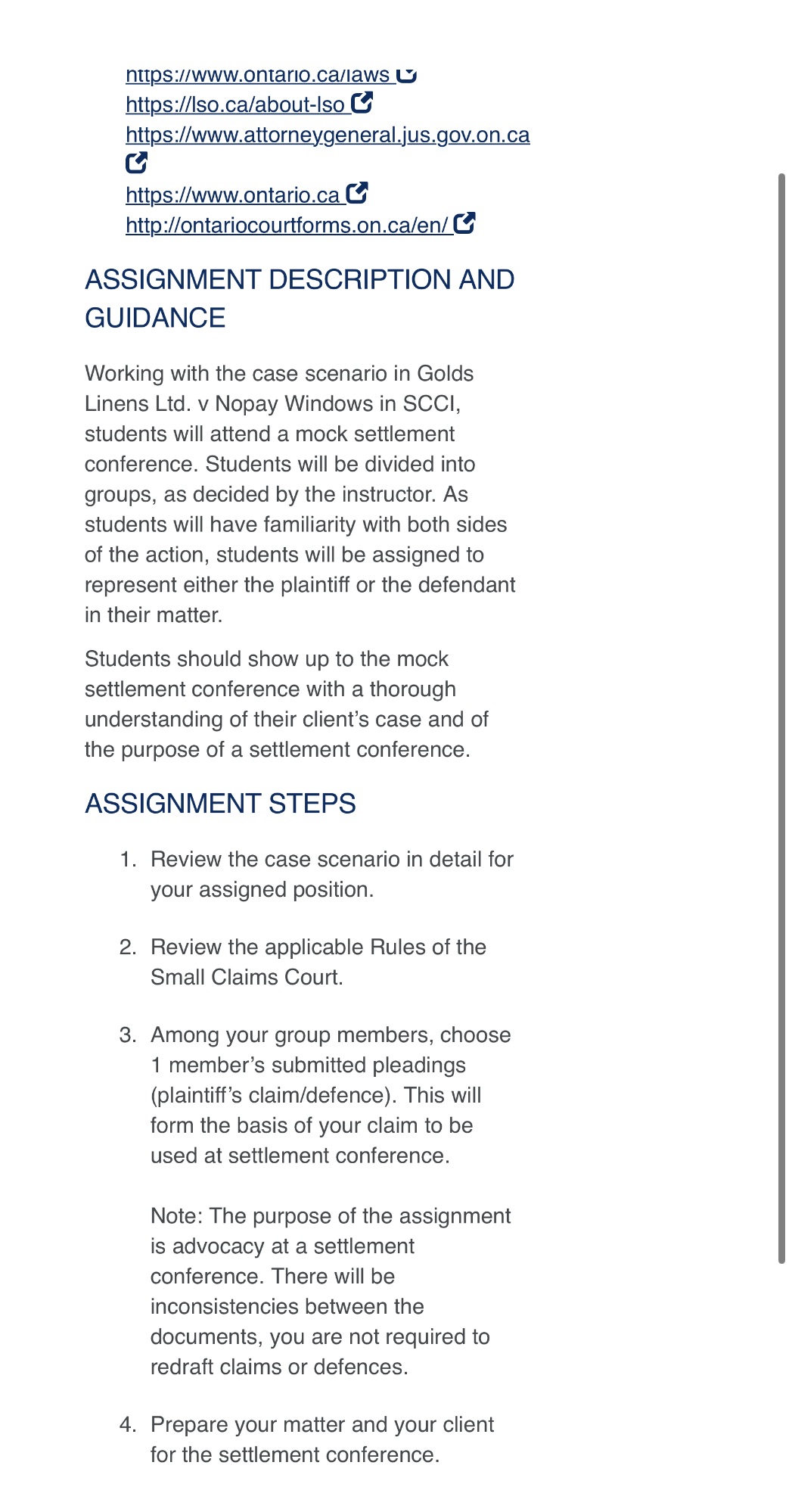 https://www.ontario.ca/laws
https://lso.ca/about-lso
https://www.attorneygeneral.jus.gov.on.ca
https://www.ontario.ca
http://ontariocourtforms.on.ca/en/

ASSIGNMENT DESCRIPTION AND GUIDANCE

Working with the case scenario in Golds Linens Ltd. v Nopay Windows in SCCI, students will attend a mock settlement conference. Students will be divided into groups, as decided by the instructor. As students will have familiarity with both sides of the action, students will be assigned to represent either the plaintiff or the defendant in their matter.

Students should show up to the mock settlement conference with a thorough understanding of their client's case and of the purpose of a settlement conference.

ASSIGNMENT STEPS

1. Review the case scenario in detail for your assigned position.

2. Review the applicable Rules of the Small Claims Court.

3. Among your group members, choose 1 member's submitted pleadings (plaintiff's claim/defence). This will form the basis of your claim to be used at settlement conference.

Note: The purpose of the assignment is advocacy at a settlement conference. There will be inconsistencies between the documents, you are not required to redraft claims or defences.

4. Prepare your matter and your client for the settlement conference.